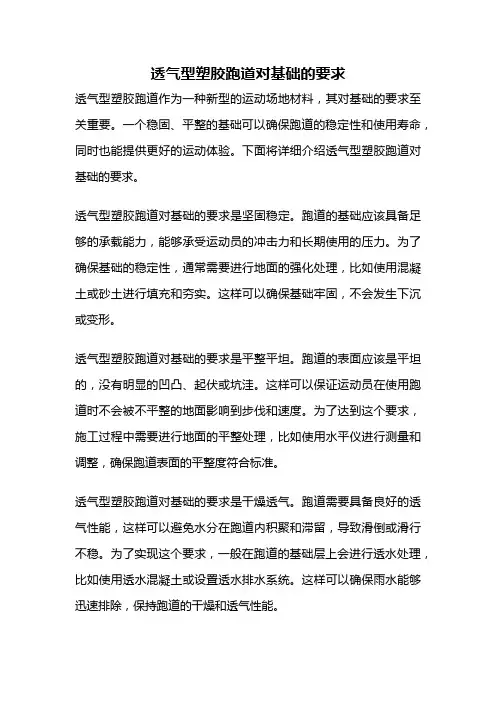 透气型塑胶跑道对基础的要求

透气型塑胶跑道作为一种新型的运动场地材料，其对基础的要求至关重要。一个稳固、平整的基础可以确保跑道的稳定性和使用寿命，同时也能提供更好的运动体验。下面将详细介绍透气型塑胶跑道对基础的要求。

透气型塑胶跑道对基础的要求是坚固稳定。跑道的基础应该具备足够的承载能力，能够承受运动员的冲击力和长期使用的压力。为了确保基础的稳定性，通常需要进行地面的强化处理，比如使用混凝土或砂土进行填充和夯实。这样可以确保基础牢固，不会发生下沉或变形。

透气型塑胶跑道对基础的要求是平整平坦。跑道的表面应该是平坦的，没有明显的凹凸、起伏或坑洼。这样可以保证运动员在使用跑道时不会被不平整的地面影响到步伐和速度。为了达到这个要求，施工过程中需要进行地面的平整处理，比如使用水平仪进行测量和调整，确保跑道表面的平整度符合标准。

透气型塑胶跑道对基础的要求是干燥透气。跑道需要具备良好的透气性能，这样可以避免水分在跑道内积聚和滞留，导致滑倒或滑行不稳。为了实现这个要求，一般在跑道的基础层上会进行透水处理，比如使用透水混凝土或设置透水排水系统。这样可以确保雨水能够迅速排除，保持跑道的干燥和透气性能。